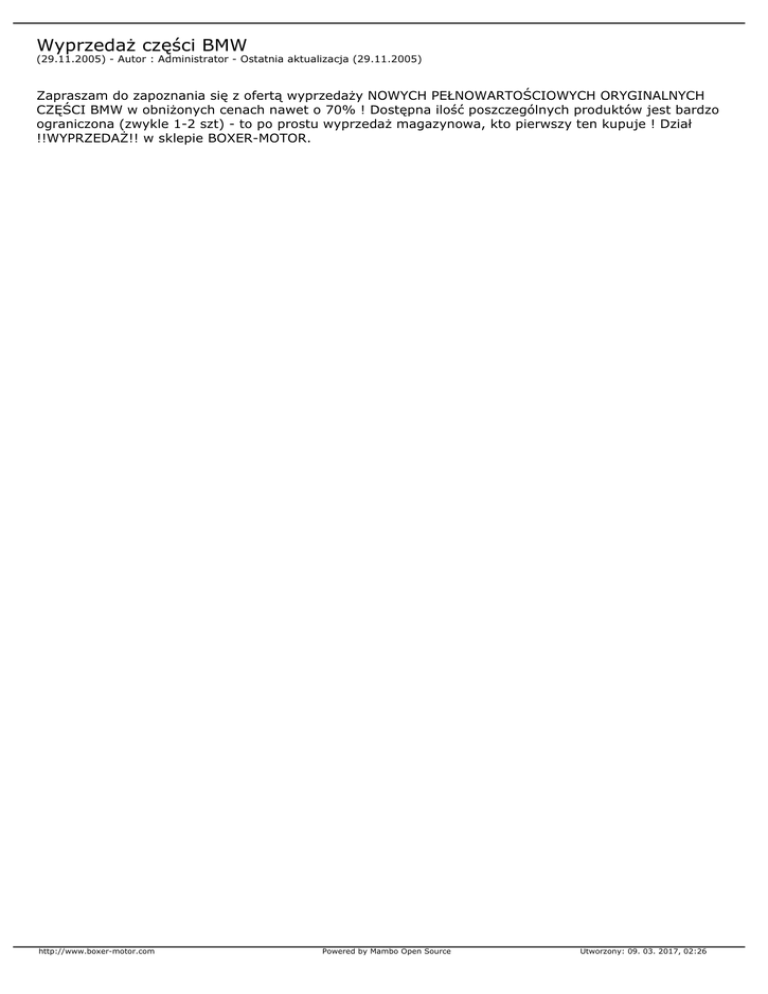 Wyprzedaż części BMW
(29.11.2005) - Autor : Administrator - Ostatnia aktualizacja (29.11.2005)

Zapraszam do zapoznania się z ofertą wyprzedaży NOWYCH PEŁNOWARTOŚCIOWYCH ORYGINALNYCH CZĘŚCI BMW w obniżonych cenach nawet o 70% ! Dostępna ilość poszczególnych produktów jest bardzo ograniczona (zwykle 1-2 szt) - to po prostu wyprzedaż magazynowa, kto pierwszy ten kupuje ! Dział !!WYPRZEDAŻ!! w sklepie BOXER-MOTOR.

http://www.boxer-motor.com Powered by Mambo Open Source Utworzony: 09. 03. 2017, 02:26